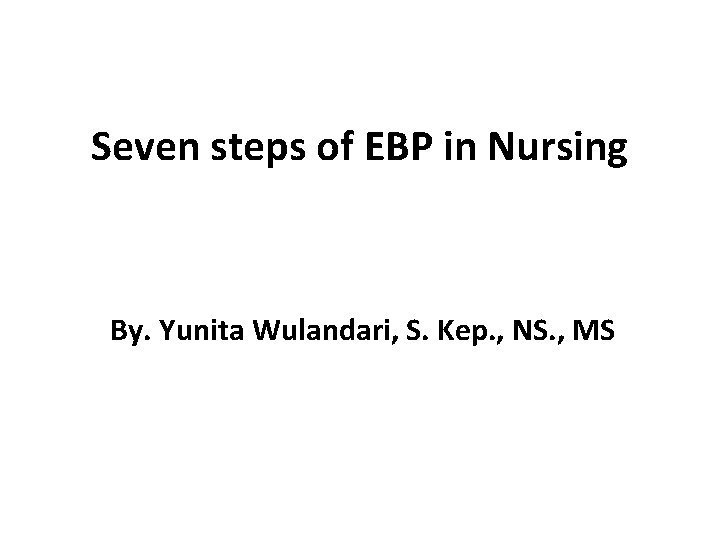 Seven steps of EBP in Nursing

By. Yunita Wulandari, S. Kep., NS., MS